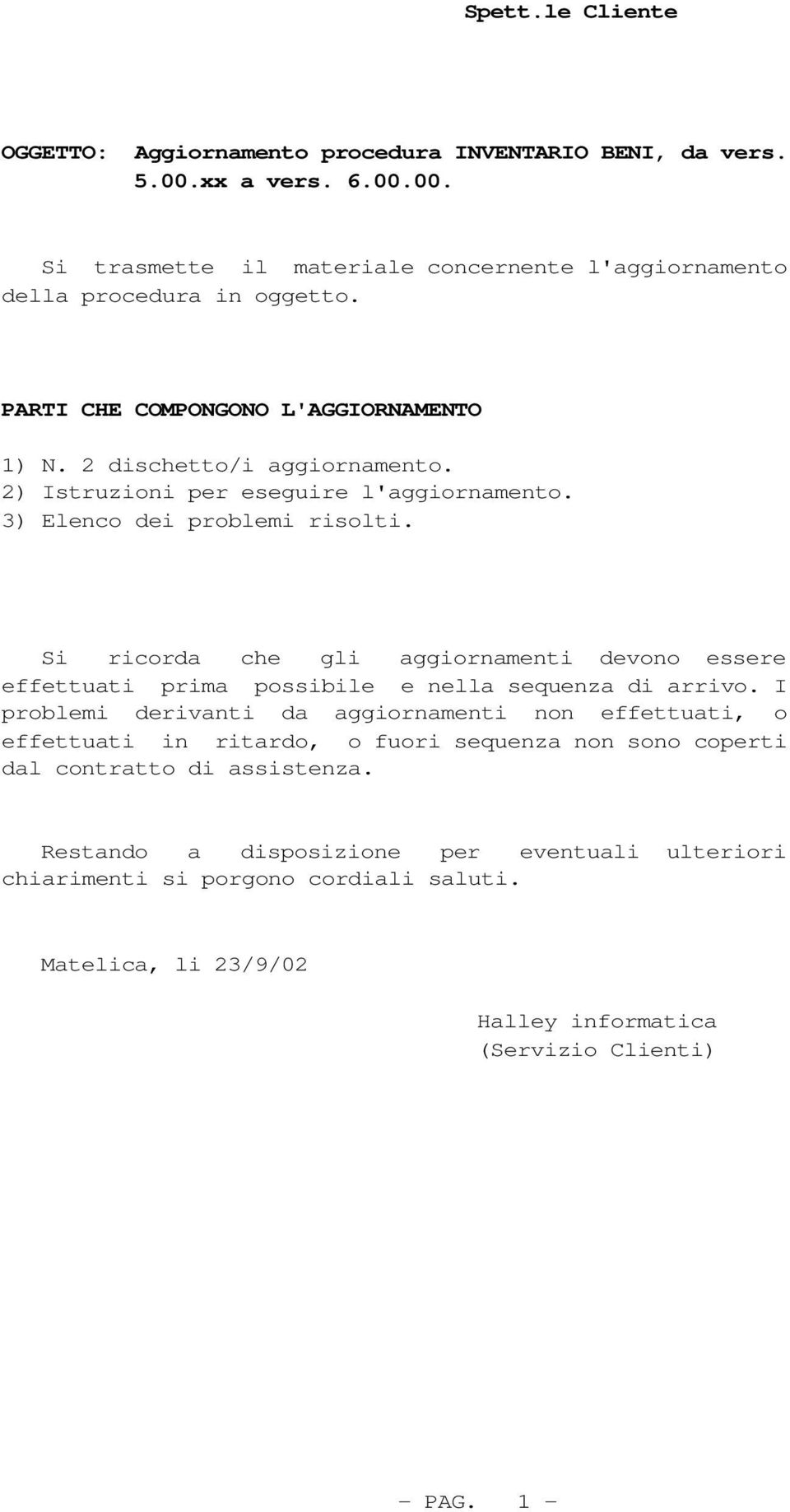 Spett.le Cliente

OGGETTO: Aggiornamento procedura INVENTARIO BENI, da vers. 5.00.xx a vers. 6.00.00.

Si trasmette il materiale concernente l'aggiornamento della procedura in oggetto.

PARTI CHE COMPONGONO L'AGGIORNAMENTO

1) N. 2 dischetto/i aggiornamento.
2) Istruzioni per eseguire l'aggiornamento.
3) Elenco dei problemi risolti.

Si ricorda che gli aggiornamenti devono essere effettuati prima possibile e nella sequenza di arrivo. I problemi derivanti da aggiornamenti non effettuati, o effettuati in ritardo, o fuori sequenza non sono coperti dal contratto di assistenza.

Restando a disposizione per eventuali ulteriori chiarimenti si porgono cordiali saluti.

Matelica, li 23/9/02

Halley informatica
(Servizio Clienti)

- PAG. 1 -